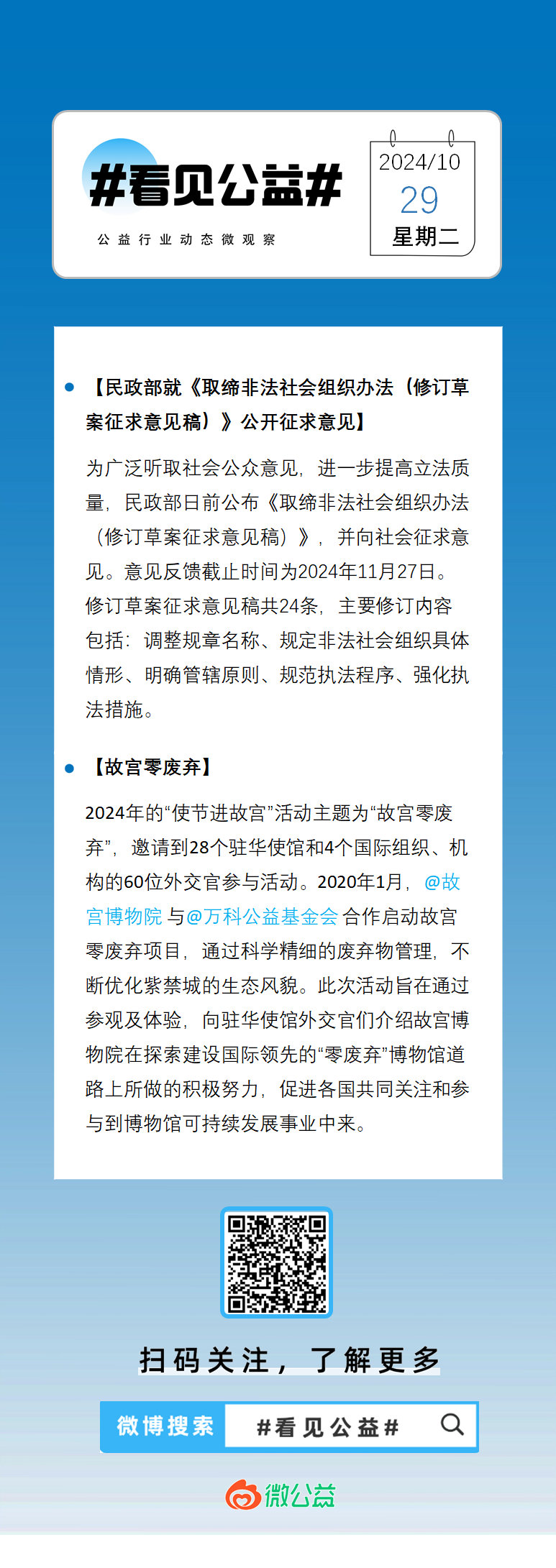 #看见公益#

公益行业动态微观察

2024/10
29
星期二

【民政部就《取缔非法社会组织办法（修订草案征求意见稿）》公开征求意见】

为广泛听取社会公众意见，进一步提高立法质量，民政部日前公布《取缔非法社会组织办法（修订草案征求意见稿）》，并向社会征求意见。意见反馈截止时间为2024年11月27日。修订草案征求意见稿共24条，主要修订内容包括：调整规章名称、规定非法社会组织具体情形、明确管辖原则、规范执法程序、强化执法措施。

【故宫零废弃】

2024年的“使节进故宫”活动主题为“故宫零废弃”，邀请到28个驻华使馆和4个国际组织、机构的60位外交官参与活动。2020年1月，@故宫博物院 与@万科公益基金会 合作启动故宫零废弃项目，通过科学精细的废弃物管理，不断优化紫禁城的生态风貌。此次活动旨在通过参观及体验，向驻华使馆外交官们介绍故宫博物院在探索建设国际领先的“零废弃”博物馆道路上所做的积极努力，促进各国共同关注和参与到博物馆可持续发展事业中来。

扫码关注，了解更多

微博搜索 #看见公益#

微公益